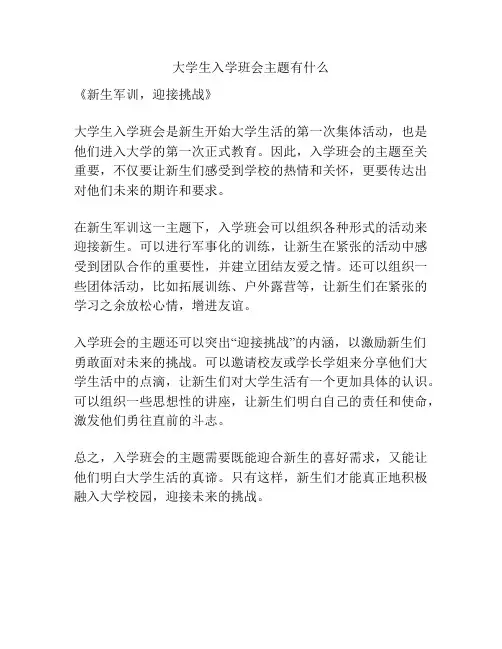 大学生入学班会主题有什么

《新生军训，迎接挑战》

大学生入学班会是新生开始大学生活的第一次集体活动，也是他们进入大学的第一次正式教育。因此，入学班会的主题至关重要，不仅要让新生们感受到学校的热情和关怀，更要传达出对他们未来的期许和要求。

在新生军训这一主题下，入学班会可以组织各种形式的活动来迎接新生。可以进行军事化的训练，让新生在紧张的活动中感受到团队合作的重要性，并建立团结友爱之情。还可以组织一些团体活动，比如拓展训练、户外露营等，让新生们在紧张的学习之余放松心情，增进友谊。

入学班会的主题还可以突出“迎接挑战”的内涵，以激励新生们勇敢面对未来的挑战。可以邀请校友或学长学姐来分享他们大学生活中的点滴，让新生们对大学生活有一个更加具体的认识。可以组织一些思想性的讲座，让新生们明白自己的责任和使命，激发他们勇往直前的斗志。

总之，入学班会的主题需要既能迎合新生的喜好需求，又能让他们明白大学生活的真谛。只有这样，新生们才能真正地积极融入大学校园，迎接未来的挑战。